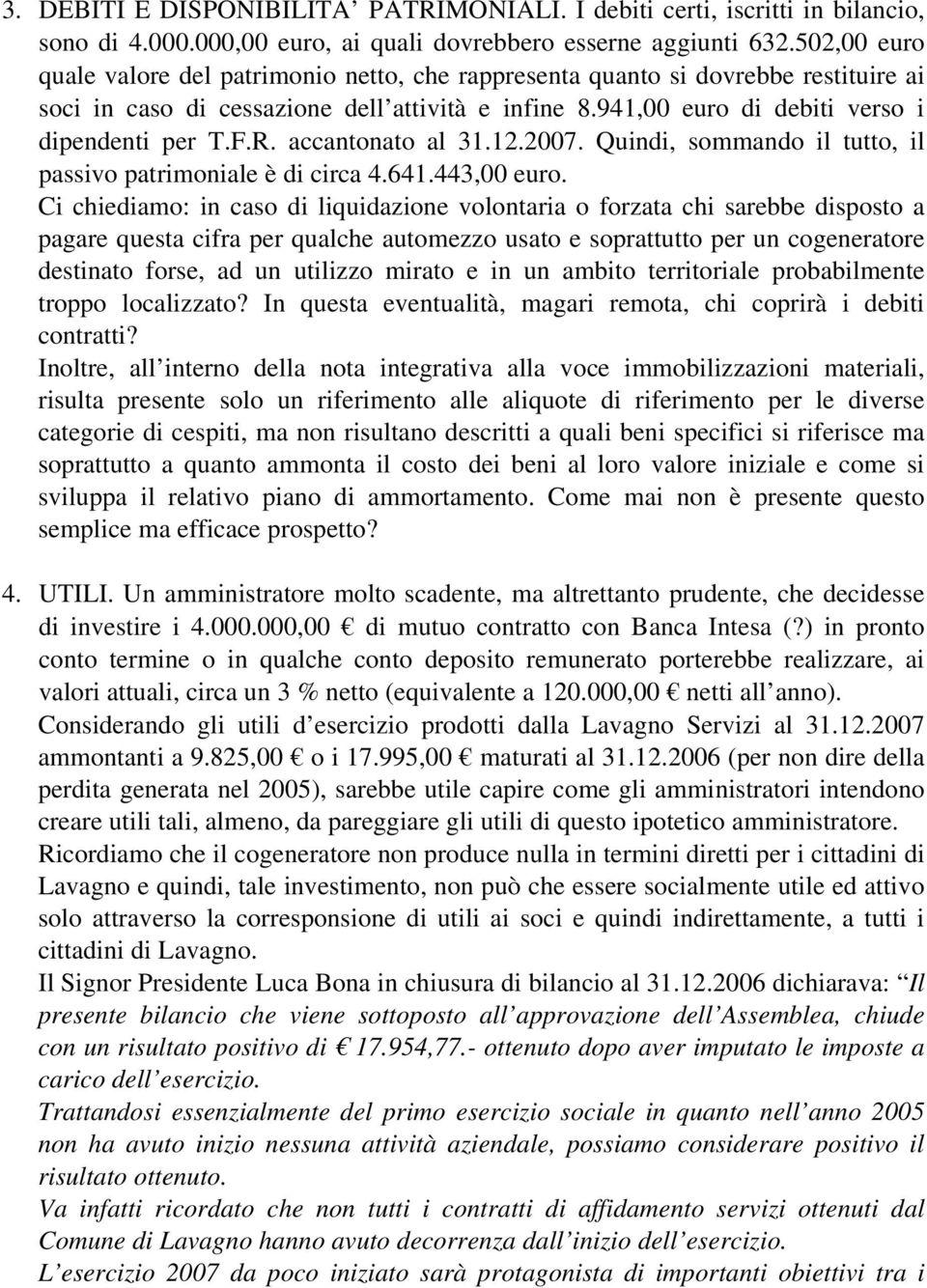 3. DEBITI E DISPONIBILITA' PATRIMONIALI. I debiti certi, iscritti in bilancio, sono di 4.000.000,00 euro, ai quali dovrebbero esserne aggiunti 632.502,00 euro quale valore del patrimonio netto, che rappresenta quanto si dovrebbe restituire ai soci in caso di cessazione dell attività e infine 8.941,00 euro di debiti verso i dipendenti per T.F.R. accantonato al 31.12.2007. Quindi, sommando il tutto, il passivo patrimoniale è di circa 4.641.443,00 euro.
Ci chiediamo: in caso di liquidazione volontaria o forzata chi sarebbe disposto a pagare questa cifra per qualche automezzo usato e soprattutto per un cogeneratore destinato forse, ad un utilizzo mirato e in un ambito territoriale probabilmente troppo localizzato? In questa eventualità, magari remota, chi coprirà i debiti contratti?
Inoltre, all interno della nota integrativa alla voce immobilizzazioni materiali, risulta presente solo un riferimento alle aliquote di riferimento per le diverse categorie di cespiti, ma non risultano descritti a quali beni specifici si riferisce ma soprattutto a quanto ammonta il costo dei beni al loro valore iniziale e come si sviluppa il relativo piano di ammortamento. Come mai non è presente questo semplice ma efficace prospetto?

4. UTILI. Un amministratore molto scadente, ma altrettanto prudente, che decidesse di investire i 4.000.000,00 € di mutuo contratto con Banca Intesa (?) in pronto conto termine o in qualche conto deposito remunerato porterebbe realizzare, ai valori attuali, circa un 3 % netto (equivalente a 120.000,00 € netti all anno).
Considerando gli utili d esercizio prodotti dalla Lavagno Servizi al 31.12.2007 ammontanti a 9.825,00 € o i 17.995,00 € maturati al 31.12.2006 (per non dire della perdita generata nel 2005), sarebbe utile capire come gli amministratori intendono creare utili tali, almeno, da pareggiare gli utili di questo ipotetico amministratore.
Ricordiamo che il cogeneratore non produce nulla in termini diretti per i cittadini di Lavagno e quindi, tale investimento, non può che essere socialmente utile ed attivo solo attraverso la corresponsione di utili ai soci e quindi indirettamente, a tutti i cittadini di Lavagno.
Il Signor Presidente Luca Bona in chiusura di bilancio al 31.12.2006 dichiarava: Il presente bilancio che viene sottoposto all approvazione dell Assemblea, chiude con un risultato positivo di € 17.954,77.- ottenuto dopo aver imputato le imposte a carico dell esercizio.
Trattandosi essenzialmente del primo esercizio sociale in quanto nell anno 2005 non ha avuto inizio nessuna attività aziendale, possiamo considerare positivo il risultato ottenuto.
Va infatti ricordato che non tutti i contratti di affidamento servizi ottenuti dal Comune di Lavagno hanno avuto decorrenza dall inizio dell esercizio.
L esercizio 2007 da poco iniziato sarà protagonista di importanti obiettivi tra i